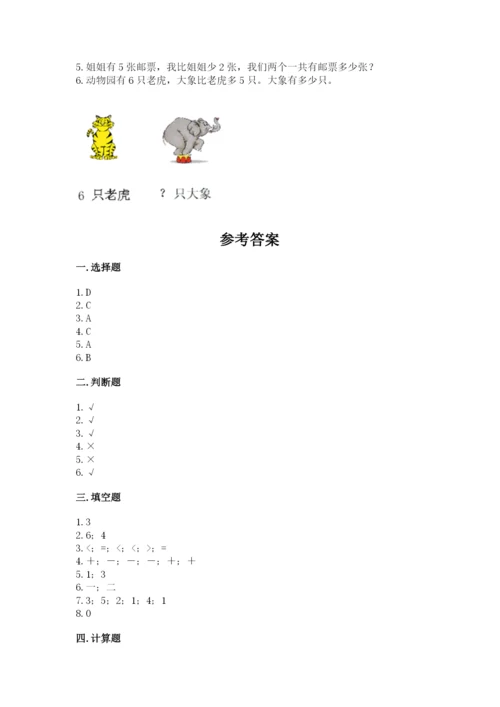 5. 姐姐有 5 张邮票，我比姐姐少 2 张，我们两个一共有邮票多少张？
6. 动物园有 6 只老虎，大象比老虎多 5 只。大象有多少只。

6 只老虎　　？只大象

参考答案

一. 选择题

1. D
2. C
3. A
4. C
5. A
6. B

二. 判断题

1. √
2. √
3. √
4. ×
5. ×
6. √

三. 填空题

1. 3
2. 6；4
3. <；=；<；<；>；=
4. +；-；-；-；+；+
5. 1；3
6. 一；二
7. 3；5；2；1；4；1
8. 0

四. 计算题